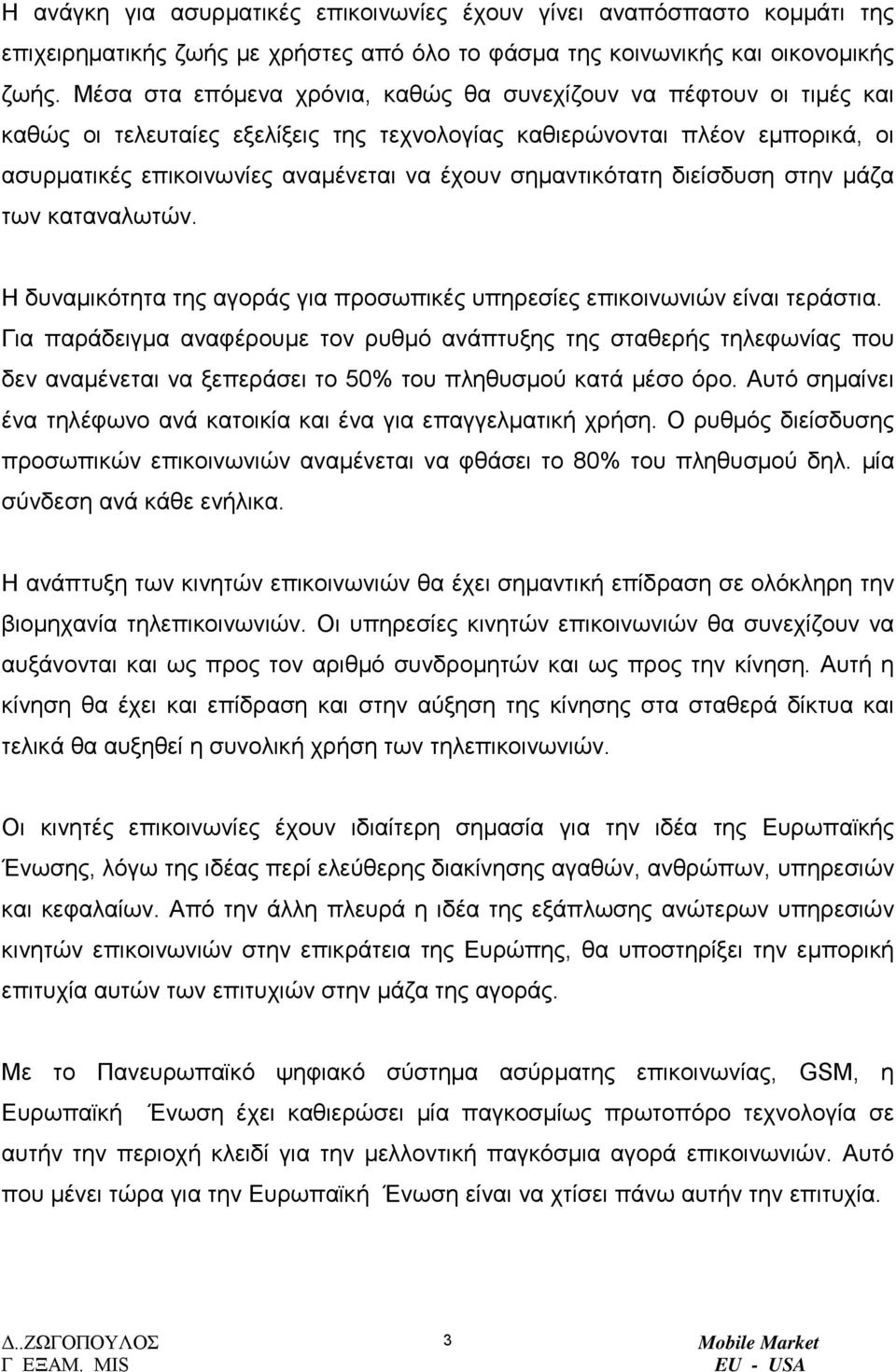 Η ανάγκη για ασυρματικές επικοινωνίες έχουν γίνει αναπόσπαστο κομμάτι της επιχειρηματικής ζωής με χρήστες από όλο το φάσμα της κοινωνικής και οικονομικής ζωής. Μέσα στα επόμενα χρόνια, καθώς θα συνεχίζουν να πέφτουν οι τιμές και καθώς οι τελευταίες εξελίξεις της τεχνολογίας καθιερώνονται πλέον εμπορικά, οι ασυρματικές επικοινωνίες αναμένεται να έχουν σημαντικότατη διείσδυση στην μάζα των καταναλωτών.

Η δυναμικότητα της αγοράς για προσωπικές υπηρεσίες επικοινωνιών είναι τεράστια. Για παράδειγμα αναφέρουμε τον ρυθμό ανάπτυξης της σταθερής τηλεφωνίας που δεν αναμένεται να ξεπεράσει το 50% του πληθυσμού κατά μέσο όρο. Αυτό σημαίνει ένα τηλέφωνο ανά κατοικία και ένα για επαγγελματική χρήση. Ο ρυθμός διείσδυσης προσωπικών επικοινωνιών αναμένεται να φθάσει το 80% του πληθυσμού δηλ. μία σύνδεση ανά κάθε ενήλικα.

Η ανάπτυξη των κινητών επικοινωνιών θα έχει σημαντική επίδραση σε ολόκληρη την βιομηχανία τηλεπικοινωνιών. Οι υπηρεσίες κινητών επικοινωνιών θα συνεχίζουν να αυξάνονται και ως προς τον αριθμό συνδρομητών και ως προς την κίνηση. Αυτή η κίνηση θα έχει και επίδραση και στην αύξηση της κίνησης στα σταθερά δίκτυα και τελικά θα αυξηθεί η συνολική χρήση των τηλεπικοινωνιών.

Οι κινητές επικοινωνίες έχουν ιδιαίτερη σημασία για την ιδέα της Ευρωπαϊκής Ένωσης, λόγω της ιδέας περί ελεύθερης διακίνησης αγαθών, ανθρώπων, υπηρεσιών και κεφαλαίων. Από την άλλη πλευρά η ιδέα της εξάπλωσης ανώτερων υπηρεσιών κινητών επικοινωνιών στην επικράτεια της Ευρώπης, θα υποστηρίξει την εμπορική επιτυχία αυτών των επιτυχιών στην μάζα της αγοράς.

Με το Πανευρωπαϊκό ψηφιακό σύστημα ασύρματης επικοινωνίας, GSM, η Ευρωπαϊκή Ένωση έχει καθιερώσει μία παγκοσμίως πρωτοπόρο τεχνολογία σε αυτήν την περιοχή κλειδί για την μελλοντική παγκόσμια αγορά επικοινωνιών. Αυτό που μένει τώρα για την Ευρωπαϊκή Ένωση είναι να χτίσει πάνω αυτήν την επιτυχία.

Δ..ΖΩΓΟΠΟΥΛΟΣ
Γ ΕΞΑΜ. MIS

3

Mobile Market
EU - USA